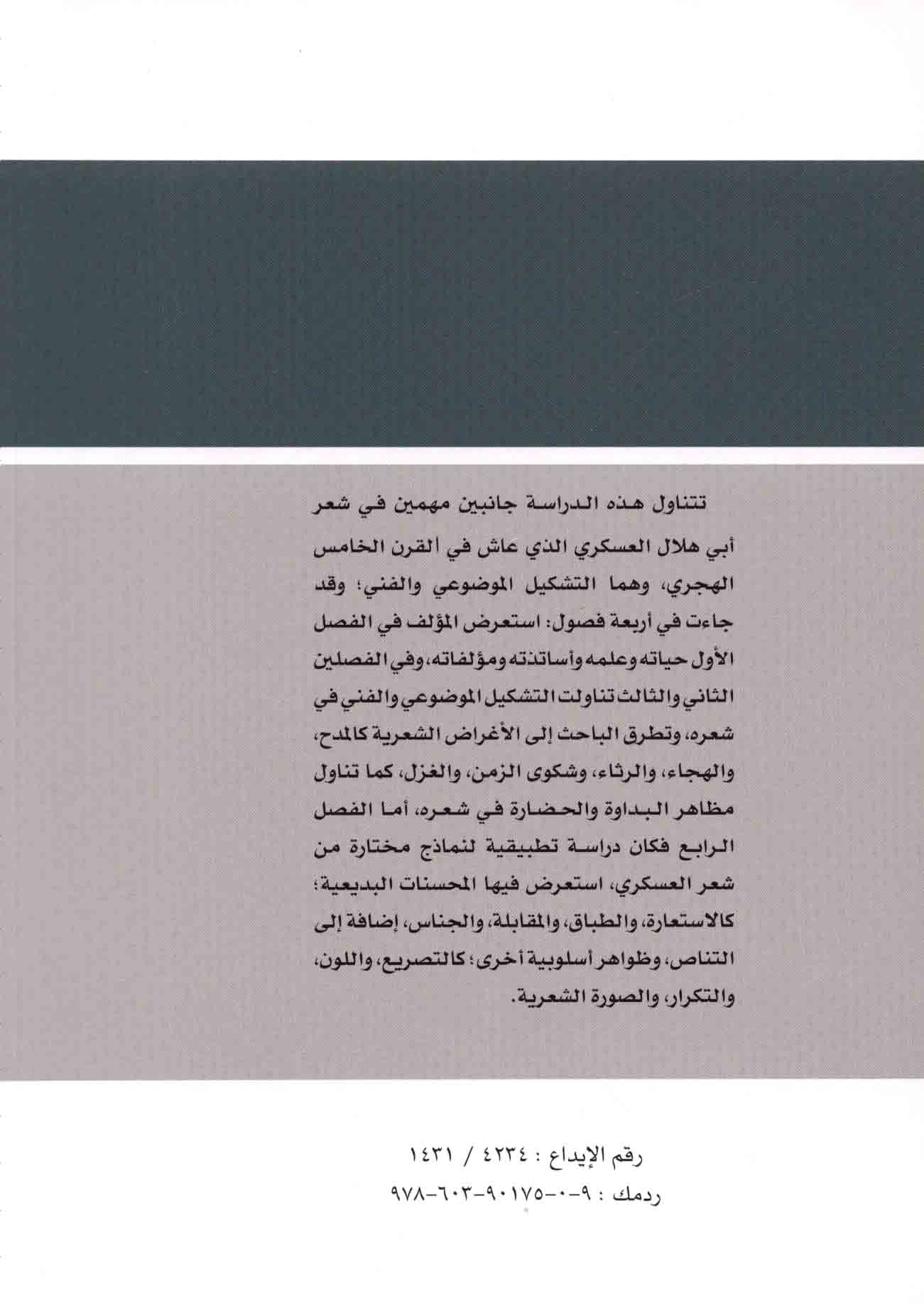 تتناول هذه الدراسة جانبين مهمين في شعر أبي هلال العسكري الذي عاش في القرن الخامس الهجري، وهما التشكيل الموضوعي والفني؛ وقد جاءت في أربعة فصول: استعرض المؤلف في الفصل الأول حياته وعلمه وأساتذته ومؤلفاته، وفي الفصلين الثاني والثالث تناولت التشكيل الموضوعي والفني في شعره، وتطرق الباحث إلى الأغراض الشعرية كالمدح، والهجاء، والرثاء، وشكوى الزمن، والغزل، كما تناول مظاهر البداوة والحضارة في شعره، أما الفصل الرابع فكان دراسة تطبيقية لنماذج مختارة من شعر العسكري، استعرض فيها المحسنات البديعية؛ كالاستعارة، والطباق، والمقابلة، والجناس، إضافة إلى التناص، وظواهر أسلوبية أخرى؛ كالتصريع، واللون، والتكرار، والصورة الشعرية.

رقم الإيداع : ٤٢٣٤ / ١٤٣١
ردمك : ٩-٠-٩٠١٧٥-٦٠٣-٩٧٨